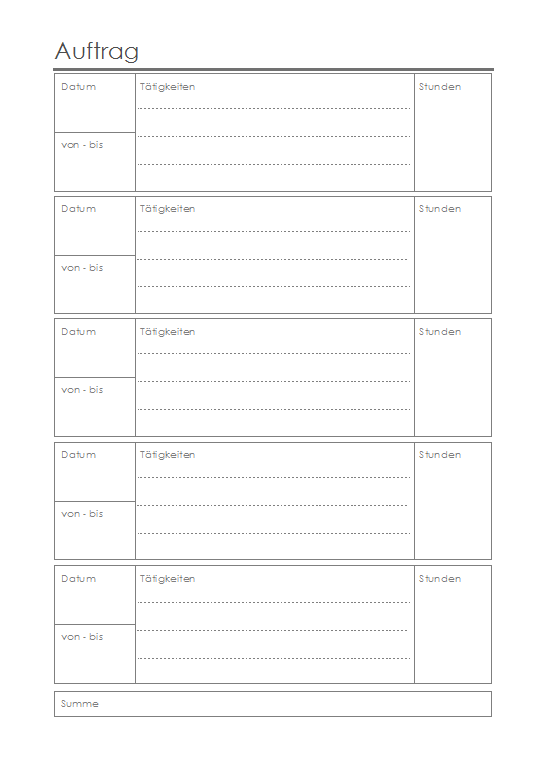 Auftrag

| Datum | Tätigkeiten | Stunden |
|---|---|---|
| von - bis | | |

| Datum | Tätigkeiten | Stunden |
|---|---|---|
| von - bis | | |

| Datum | Tätigkeiten | Stunden |
|---|---|---|
| von - bis | | |

| Datum | Tätigkeiten | Stunden |
|---|---|---|
| von - bis | | |

| Datum | Tätigkeiten | Stunden |
|---|---|---|
| von - bis | | |

Summe